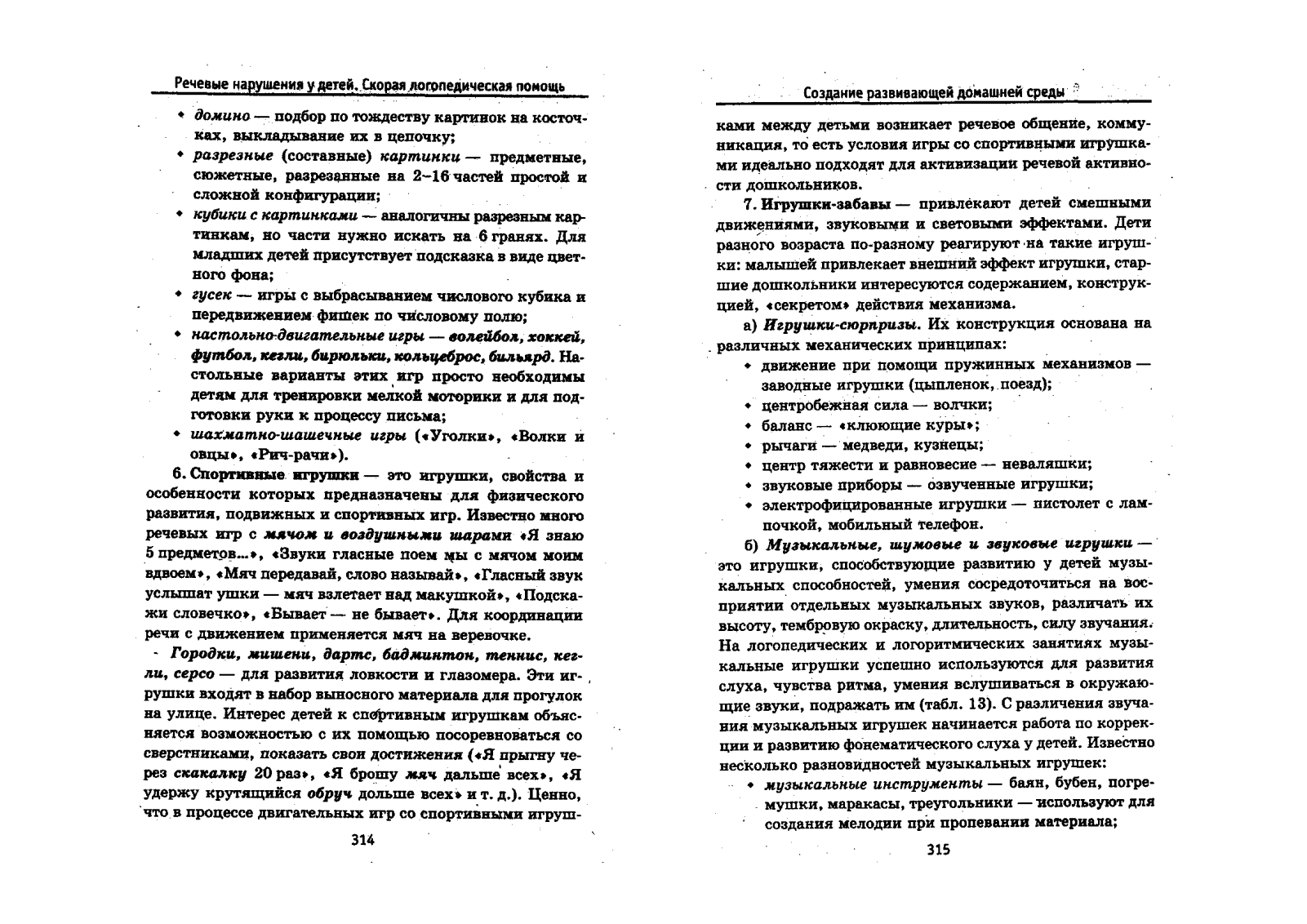 Речевые нарушения у детей. Скорая логопедическая помощь

• домино — подбор по тождеству картинок на косточках, выкладывание их в цепочку;
• разрезные (составные) картинки — предметные, сюжетные, разрезанные на 2–16 частей простой и сложной конфигурации;
• кубики с картинками — аналогичны разрезным картинкам, но части нужно искать на 6 гранях. Для младших детей присутствует подсказка в виде цветного фона;
• гусек — игры с выбрасыванием числового кубика и передвижением фишек по числовому полю;
• настольно-двигательные игры — волейбол, хоккей, футбол, кегли, бирюльки, кольцеброс, бильярд. Настольные варианты этих игр просто необходимы детям для тренировки мелкой моторики и для подготовки руки к процессу письма;
• шахматно-шашечные игры («Уголки», «Волки и овцы», «Рич-рачи»).

6. Спортивные игрушки — это игрушки, свойства и особенности которых предназначены для физического развития, подвижных и спортивных игр. Известно много речевых игр с мячом и воздушными шарами «Я знаю 5 предметов...», «Звуки гласные поем мы с мячом моим вдвоем», «Мяч передавай, слово называй», «Гласный звук услышат ушки — мяч взлетает над макушкой», «Подскажи словечко», «Бывает — не бывает». Для координации речи с движением применяется мяч на веревочке.

Городки, мишени, дартс, бадминтон, теннис, кегли, серсо — для развития ловкости и глазомера. Эти игрушки входят в набор выносного материала для прогулок на улице. Интерес детей к спортивным игрушкам объясняется возможностью с их помощью посоревноваться со сверстниками, показать свои достижения («Я прыгну через скакалку 20 раз», «Я брошу мяч дальше всех», «Я удержу крутящийся обруч дольше всех» и т. д.). Ценно, что в процессе двигательных игр со спортивными игруш-

314

Создание развивающей домашней среды

ками между детьми возникает речевое общение, коммуникация, то есть условия игры со спортивными игрушками идеально подходят для активизации речевой активности дошкольников.

7. Игрушки-забавы — привлекают детей смешными движениями, звуковыми и световыми эффектами. Дети разного возраста по-разному реагируют на такие игрушки: малышей привлекает внешний эффект игрушки, старшие дошкольники интересуются содержанием, конструкцией, «секретом» действия механизма.

а) Игрушки-сюрпризы. Их конструкция основана на различных механических принципах:
• движение при помощи пружинных механизмов — заводные игрушки (цыпленок, поезд);
• центробежная сила — волчки;
• баланс — «клюющие куры»;
• рычаги — медведи, кузнецы;
• центр тяжести и равновесие — неваляшки;
• звуковые приборы — озвученные игрушки;
• электрофицированные игрушки — пистолет с лампочкой, мобильный телефон.

б) Музыкальные, шумовые и звуковые игрушки — это игрушки, способствующие развитию у детей музыкальных способностей, умения сосредоточиться на восприятии отдельных музыкальных звуков, различать их высоту, тембровую окраску, длительность, силу звучания. На логопедических и логоритмических занятиях музыкальные игрушки успешно используются для развития слуха, чувства ритма, умения вслушиваться в окружающие звуки, подражать им (табл. 13). С различения звучания музыкальных игрушек начинается работа по коррекции и развитию фонематического слуха у детей. Известно несколько разновидностей музыкальных игрушек:
• музыкальные инструменты — баян, бубен, погремушки, маракасы, треугольники — используют для создания мелодии при пропевании материала;

315